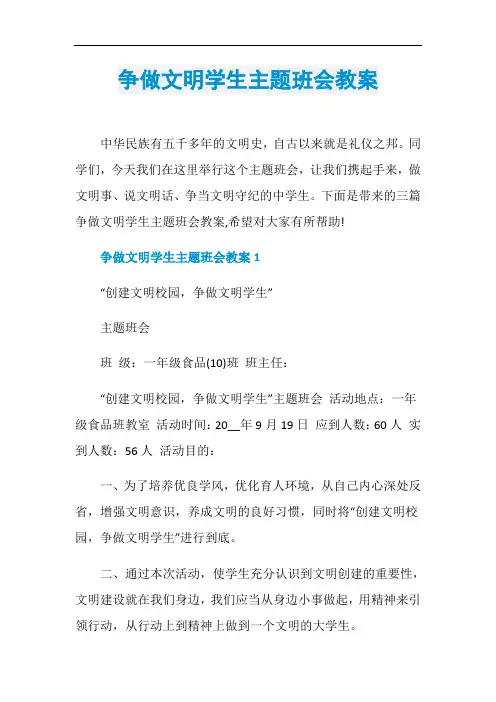 争做文明学生主题班会教案

中华民族有五千多年的文明史，自古以来就是礼仪之邦。同学们，今天我们在这里举行这个主题班会，让我们携起手来，做文明事、说文明话、争当文明守纪的中学生。下面是带来的三篇争做文明学生主题班会教案,希望对大家有所帮助!

争做文明学生主题班会教案 1

“创建文明校园，争做文明学生”

主题班会

班 级：一年级食品(10)班 班主任：

“创建文明校园，争做文明学生”主题班会 活动地点：一年级食品班教室 活动时间：20__年 9 月 19 日 应到人数：60 人 实到人数：56 人 活动目的：

一、为了培养优良学风，优化育人环境，从自己内心深处反省，增强文明意识，养成文明的良好习惯，同时将“创建文明校园，争做文明学生”进行到底。

二、通过本次活动，使学生充分认识到文明创建的重要性，文明建设就在我们身边，我们应当从身边小事做起，用精神来引领行动，从行动上到精神上做到一个文明的大学生。